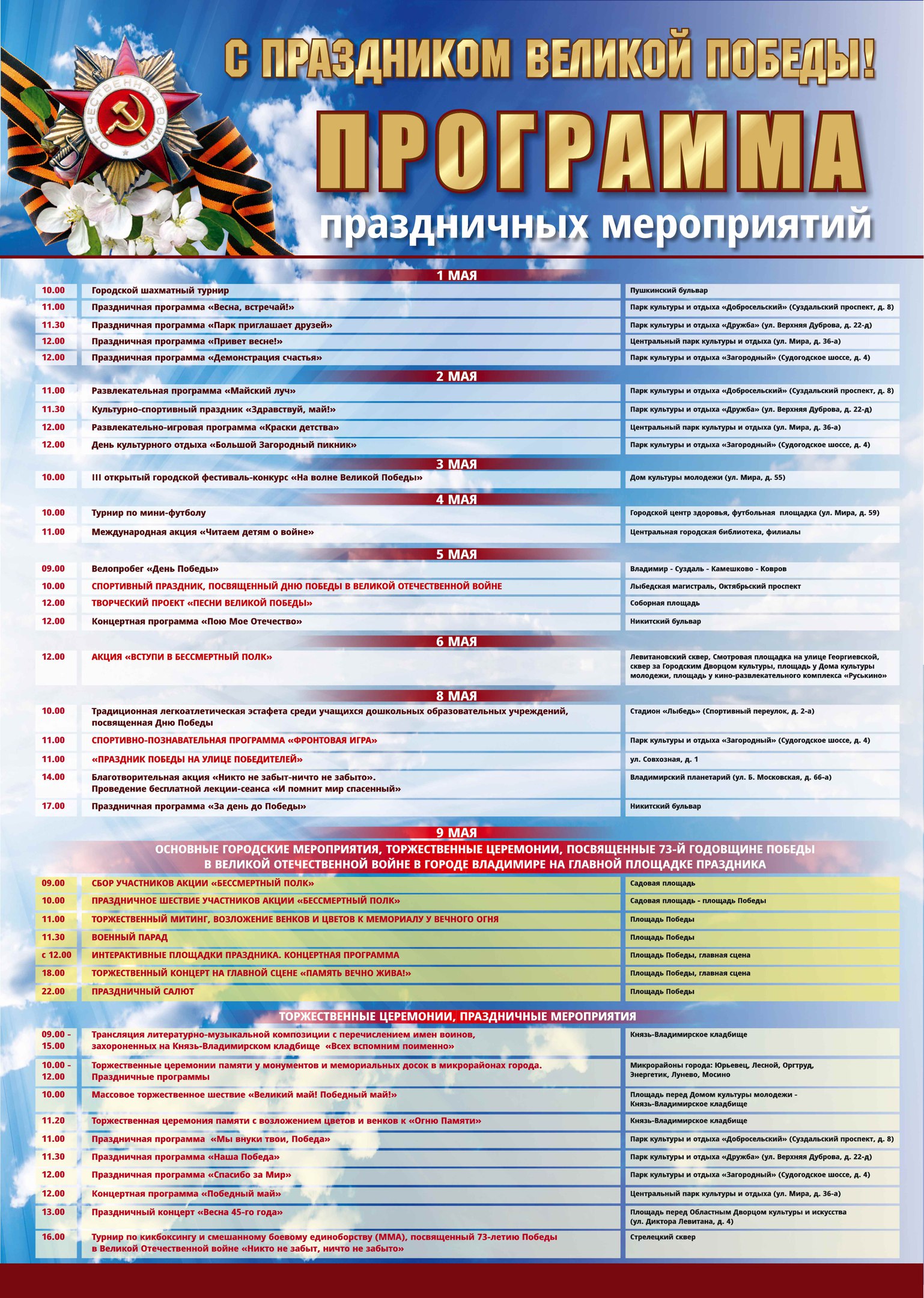 ОТЕЧЕСТВЕННАЯ ВОЙНА

С ПРАЗДНИКОМ ВЕЛИКОЙ ПОБЕДЫ!

ПРОГРАММА

праздничных мероприятий

1 МАЯ

| | | |
|---|---|---|
| 10.00 | Городской шахматный турнир | Пушкинский бульвар |
| 11.00 | Праздничная программа «Весна, встречай!» | Парк культуры и отдыха «Добросельский» (Суздальский проспект, д. 8) |
| 11.30 | Праздничная программа «Парк приглашает друзей» | Парк культуры и отдыха «Дружба» (ул. Верхняя Дуброва, д. 22-д) |
| 12.00 | Праздничная программа «Привет весне!» | Центральный парк культуры и отдыха (ул. Мира, д. 36-а) |
| 12.00 | Праздничная программа «Демонстрация счастья» | Парк культуры и отдыха «Загородный» (Судогодское шоссе, д. 4) |

2 МАЯ

| | | |
|---|---|---|
| 11.00 | Развлекательная программа «Майский луч» | Парк культуры и отдыха «Добросельский» (Суздальский проспект, д. 8) |
| 11.30 | Культурно-спортивный праздник «Здравствуй, май!» | Парк культуры и отдыха «Дружба» (ул. Верхняя Дуброва, д. 22-д) |
| 12.00 | Развлекательно-игровая программа «Краски детства» | Центральный парк культуры и отдыха (ул. Мира, д. 36-а) |
| 12.00 | День культурного отдыха «Большой Загородный пикник» | Парк культуры и отдыха «Загородный» (Судогодское шоссе, д. 4) |

3 МАЯ

| | | |
|---|---|---|
| 10.00 | III открытый городской фестиваль-конкурс «На волне Великой Победы» | Дом культуры молодежи (ул. Мира, д. 55) |

4 МАЯ

| | | |
|---|---|---|
| 10.00 | Турнир по мини-футболу | Городской центр здоровья, футбольная площадка (ул. Мира, д. 59) |
| 11.00 | Международная акция «Читаем детям о войне» | Центральная городская библиотека, филиалы |

5 МАЯ

| | | |
|---|---|---|
| 09.00 | Велопробег «День Победы» | Владимир - Суздаль - Камешково - Ковров |
| 10.00 | СПОРТИВНЫЙ ПРАЗДНИК, ПОСВЯЩЕННЫЙ ДНЮ ПОБЕДЫ В ВЕЛИКОЙ ОТЕЧЕСТВЕННОЙ ВОЙНЕ | Лыбедская магистраль, Октябрьский проспект |
| 12.00 | ТВОРЧЕСКИЙ ПРОЕКТ «ПЕСНИ ВЕЛИКОЙ ПОБЕДЫ» | Соборная площадь |
| 12.00 | Концертная программа «Пою Мое Отечество» | Никитский бульвар |

6 МАЯ

| | | |
|---|---|---|
| 12.00 | АКЦИЯ «ВСТУПИ В БЕССМЕРТНЫЙ ПОЛК» | Левитановский сквер, Смотровая площадка на улице Георгиевской, сквер за Городским Дворцом культуры, площадь у Дома культуры молодежи, площадь у кино-развлекательного комплекса «Руськино» |

8 МАЯ

| | | |
|---|---|---|
| 10.00 | Традиционная легкоатлетическая эстафета среди учащихся дошкольных образовательных учреждений, посвященная Дню Победы | Стадион «Лыбедь» (Спортивный переулок, д. 2-а) |
| 11.00 | СПОРТИВНО-ПОЗНАВАТЕЛЬНАЯ ПРОГРАММА «ФРОНТОВАЯ ИГРА» | Парк культуры и отдыха «Загородный» (Судогодское шоссе, д. 4) |
| 11.00 | «ПРАЗДНИК ПОБЕДЫ НА УЛИЦЕ ПОБЕДИТЕЛЕЙ» | ул. Совхозная, д. 1 |
| 14.00 | Благотворительная акция «Никто не забыт-ничто не забыто». Проведение бесплатной лекции-сеанса «И помнит мир спасенный» | Владимирский планетарий (ул. Б. Московская, д. 66-а) |
| 17.00 | Праздничная программа «За день до Победы» | Никитский бульвар |

9 МАЯ

ОСНОВНЫЕ ГОРОДСКИЕ МЕРОПРИЯТИЯ, ТОРЖЕСТВЕННЫЕ ЦЕРЕМОНИИ, ПОСВЯЩЕННЫЕ 73-Й ГОДОВЩИНЕ ПОБЕДЫ В ВЕЛИКОЙ ОТЕЧЕСТВЕННОЙ ВОЙНЕ В ГОРОДЕ ВЛАДИМИРЕ НА ГЛАВНОЙ ПЛОЩАДКЕ ПРАЗДНИКА

| | | |
|---|---|---|
| 09.00 | СБОР УЧАСТНИКОВ АКЦИИ «БЕССМЕРТНЫЙ ПОЛК» | Садовая площадь |
| 10.00 | ПРАЗДНИЧНОЕ ШЕСТВИЕ УЧАСТНИКОВ АКЦИИ «БЕССМЕРТНЫЙ ПОЛК» | Садовая площадь - площадь Победы |
| 11.00 | ТОРЖЕСТВЕННЫЙ МИТИНГ, ВОЗЛОЖЕНИЕ ВЕНКОВ И ЦВЕТОВ К МЕМОРИАЛУ У ВЕЧНОГО ОГНЯ | Площадь Победы |
| 11.30 | ВОЕННЫЙ ПАРАД | Площадь Победы |
| с 12.00 | ИНТЕРАКТИВНЫЕ ПЛОЩАДКИ ПРАЗДНИКА. КОНЦЕРТНАЯ ПРОГРАММА | Площадь Победы, главная сцена |
| 18.00 | ТОРЖЕСТВЕННЫЙ КОНЦЕРТ НА ГЛАВНОЙ СЦЕНЕ «ПАМЯТЬ ВЕЧНО ЖИВА!» | Площадь Победы, главная сцена |
| 22.00 | ПРАЗДНИЧНЫЙ САЛЮТ | Площадь Победы |

ТОРЖЕСТВЕННЫЕ ЦЕРЕМОНИИ, ПРАЗДНИЧНЫЕ МЕРОПРИЯТИЯ

| | | |
|---|---|---|
| 09.00 - 15.00 | Трансляция литературно-музыкальной композиции с перечислением имен воинов, захороненных на Князь-Владимирском кладбище «Всех вспомним поименно» | Князь-Владимирское кладбище |
| 10.00 - 12.00 | Торжественные церемонии памяти у монументов и мемориальных досок в микрорайонах города. Праздничные программы | Микрорайоны города: Юрьевец, Лесной, Оргтруд, Энергетик, Лунево, Мосино |
| 10.00 | Массовое торжественное шествие «Великий май! Победный май!» | Площадь перед Домом культуры молодежи - Князь-Владимирское кладбище |
| 11.20 | Торжественная церемония памяти с возложением цветов и венков к «Огню Памяти» | Князь-Владимирское кладбище |
| 11.00 | Праздничная программа «Мы внуки твои, Победа» | Парк культуры и отдыха «Добросельский» (Суздальский проспект, д. 8) |
| 11.30 | Праздничная программа «Наша Победа» | Парк культуры и отдыха «Дружба» (ул. Верхняя Дуброва, д. 22-д) |
| 12.00 | Праздничная программа «Спасибо за Мир» | Парк культуры и отдыха «Загородный» (Судогодское шоссе, д. 4) |
| 12.00 | Концертная программа «Победный май» | Центральный парк культуры и отдыха (ул. Мира, д. 36-а) |
| 13.00 | Праздничный концерт «Весна 45-го года» | Площадь перед Областным Дворцом культуры и искусства (ул. Диктора Левитана, д. 4) |
| 16.00 | Турнир по кикбоксингу и смешанному боевому единоборству (ММА), посвященный 73-летию Победы в Великой Отечественной войне «Никто не забыт, ничто не забыто» | Стрелецкий сквер |